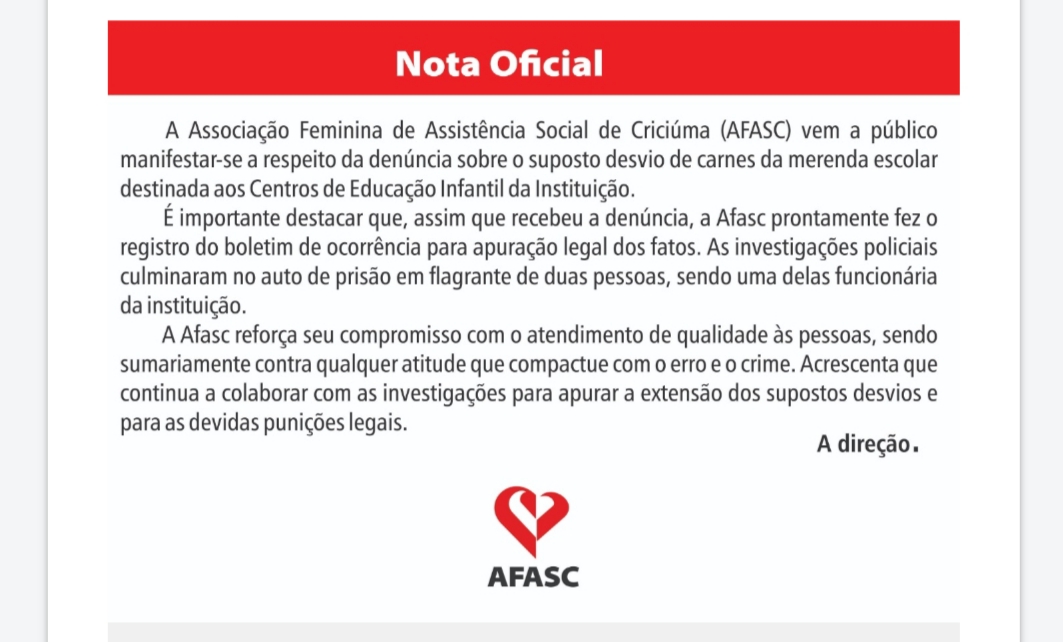 Nota Oficial

A Associação Feminina de Assistência Social de Criciúma (AFASC) vem a público manifestar-se a respeito da denúncia sobre o suposto desvio de carnes da merenda escolar destinada aos Centros de Educação Infantil da Instituição.

É importante destacar que, assim que recebeu a denúncia, a Afasc prontamente fez o registro do boletim de ocorrência para apuração legal dos fatos. As investigações policiais culminaram no auto de prisão em flagrante de duas pessoas, sendo uma delas funcionária da instituição.

A Afasc reforça seu compromisso com o atendimento de qualidade às pessoas, sendo sumariamente contra qualquer atitude que compactue com o erro e o crime. Acrescenta que continua a colaborar com as investigações para apurar a extensão dos supostos desvios e para as devidas punições legais.

A direção.

AFASC